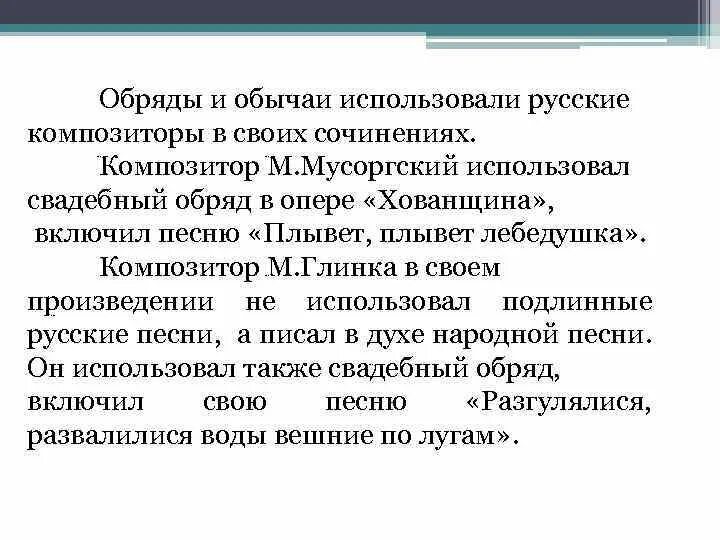 Обряды и обычаи использовали русские композиторы в своих сочинениях.

Композитор М.Мусоргский использовал свадебный обряд в опере «Хованщина», включил песню «Плывет, плывет лебедушка».

Композитор М.Глинка в своем произведении не использовал подлинные русские песни, а писал в духе народной песни. Он использовал также свадебный обряд, включил свою песню «Разгулялися, развалилися воды вешние по лугам».